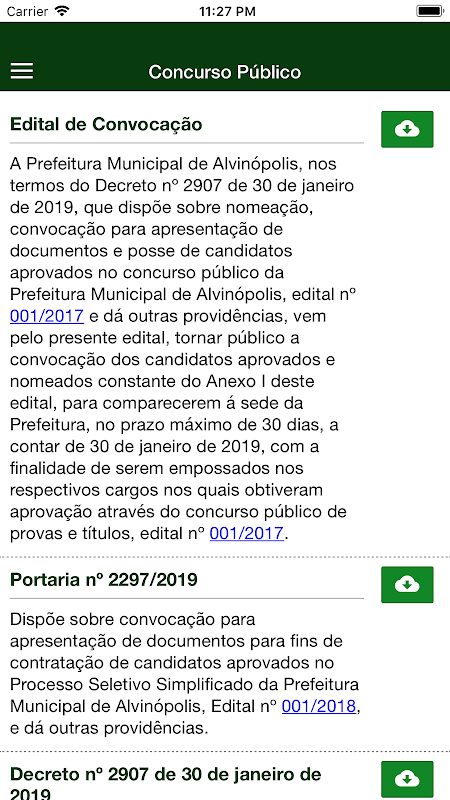 Carrier 11:27 PM

Concurso Público

Edital de Convocação

A Prefeitura Municipal de Alvinópolis, nos termos do Decreto nº 2907 de 30 de janeiro de 2019, que dispõe sobre nomeação, convocação para apresentação de documentos e posse de candidatos aprovados no concurso público da Prefeitura Municipal de Alvinópolis, edital nº 001/2017 e dá outras providências, vem pelo presente edital, tornar público a convocação dos candidatos aprovados e nomeados constante do Anexo I deste edital, para comparecerem á sede da Prefeitura, no prazo máximo de 30 dias, a contar de 30 de janeiro de 2019, com a finalidade de serem empossados nos respectivos cargos nos quais obtiveram aprovação através do concurso público de provas e títulos, edital nº 001/2017.

Portaria nº 2297/2019

Dispõe sobre convocação para apresentação de documentos para fins de contratação de candidatos aprovados no Processo Seletivo Simplificado da Prefeitura Municipal de Alvinópolis, Edital nº 001/2018, e dá outras providências.

Decreto nº 2907 de 30 de janeiro de 2019